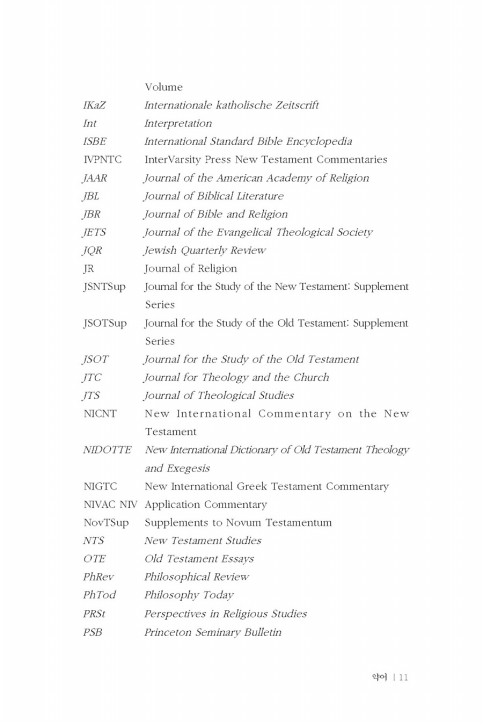 Volume
IKaZ Internationale katholische Zeitscrift
Int Interpretation
ISBE International Standard Bible Encyclopedia
IVPNTC InterVarsity Press New Testament Commentaries
JAAR Journal of the American Academy of Religion
JBL Journal of Biblical Literature
JBR Journal of Bible and Religion
JETS Journal of the Evangelical Theological Society
JQR Jewish Quarterly Review
JR Journal of Religion
JSNTSup Journal for the Study of the New Testament: Supplement Series
JSOTSup Journal for the Study of the Old Testament: Supplement Series
JSOT Journal for the Study of the Old Testament
JTC Journal for Theology and the Church
JTS Journal of Theological Studies
NICNT New International Commentary on the New Testament
NIDOTTE New International Dictionary of Old Testament Theology and Exegesis
NIGTC New International Greek Testament Commentary
NIVAC NIV Application Commentary
NovTSup Supplements to Novum Testamentum
NTS New Testament Studies
OTE Old Testament Essays
PhRev Philosophical Review
PhTod Philosophy Today
PRSt Perspectives in Religious Studies
PSB Princeton Seminary Bulletin

약어 | 11